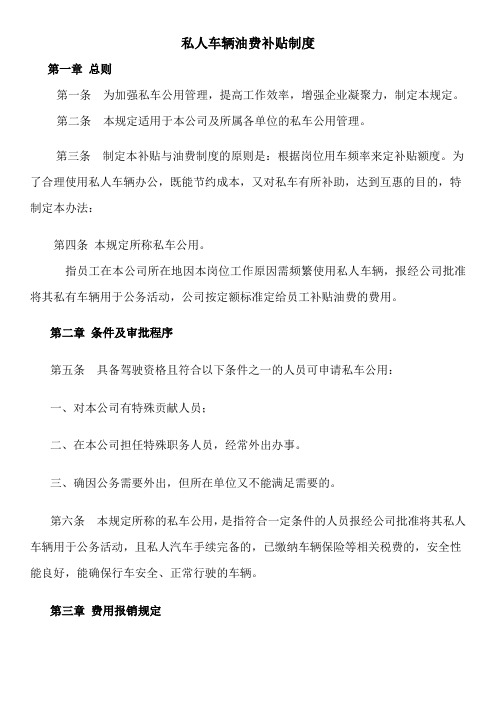 私人车辆油费补贴制度

第一章 总则

第一条 为加强私车公用管理，提高工作效率，增强企业凝聚力，制定本规定。

第二条 本规定适用于本公司及所属各单位的私车公用管理。

第三条 制定本补贴与油费制度的原则是：根据岗位用车频率来定补贴额度。为了合理使用私人车辆办公，既能节约成本，又对私车有所补助，达到互惠的目的，特制定本办法：

第四条 本规定所称私车公用。

指员工在本公司所在地因本岗位工作原因需频繁使用私人车辆，报经公司批准将其私有车辆用于公务活动，公司按定额标准定给员工补贴油费的费用。

第二章 条件及审批程序

第五条 具备驾驶资格且符合以下条件之一的人员可申请私车公用：

一、对本公司有特殊贡献人员；

二、在本公司担任特殊职务人员，经常外出办事。

三、确因公务需要外出，但所在单位又不能满足需要的。

第六条 本规定所称的私车公用，是指符合一定条件的人员报经公司批准将其私人车辆用于公务活动，且私人汽车手续完备的，已缴纳车辆保险等相关税费的，安全性能良好，能确保行车安全、正常行驶的车辆。

第三章 费用报销规定